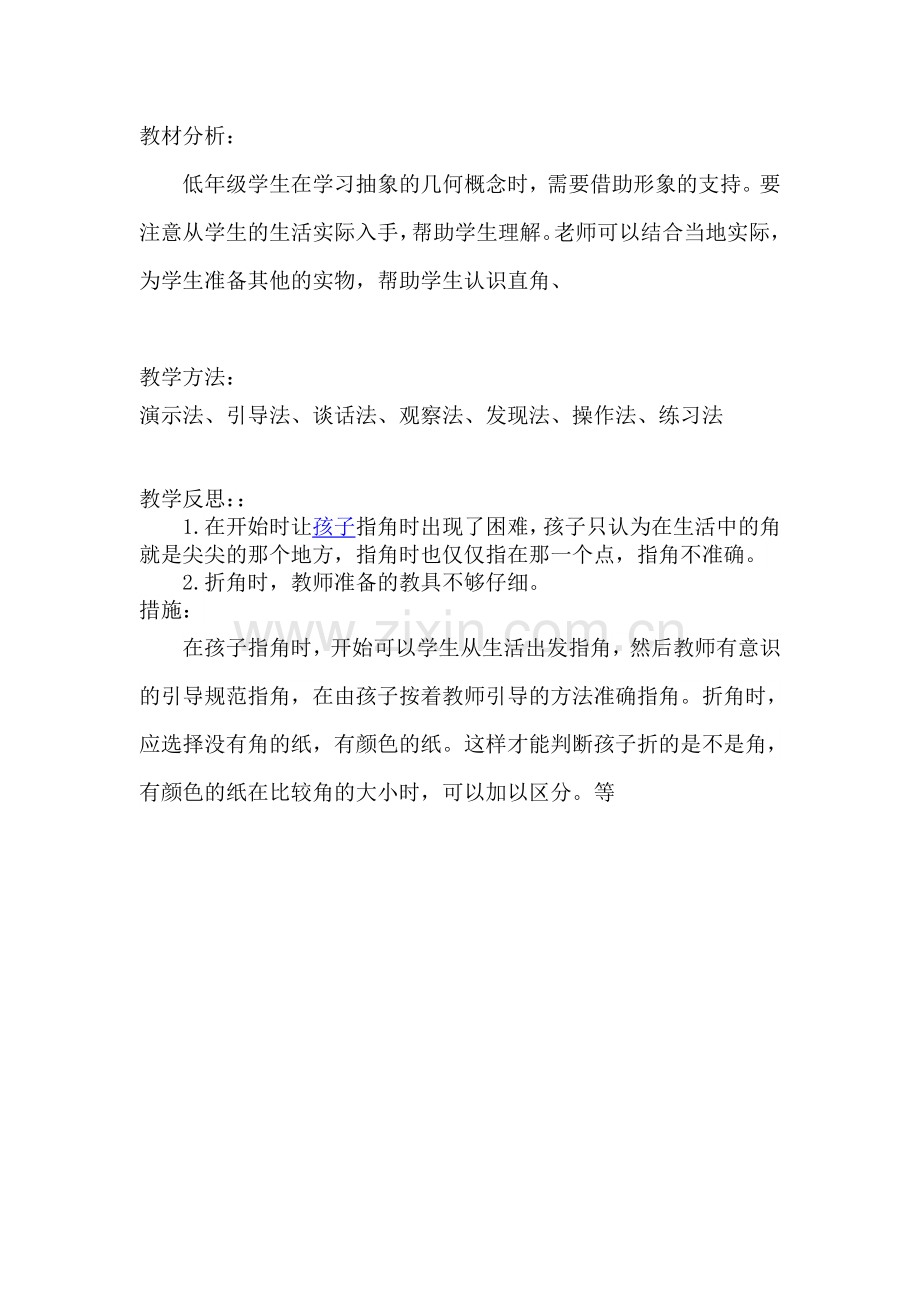 教材分析：

低年级学生在学习抽象的几何概念时，需要借助形象的支持。要注意从学生的生活实际入手，帮助学生理解。老师可以结合当地实际，为学生准备其他的实物，帮助学生认识直角、

教学方法：
演示法、引导法、谈话法、观察法、发现法、操作法、练习法

教学反思：：
1.在开始时让孩子指角时出现了困难，孩子只认为在生活中的角就是尖尖的那个地方，指角时也仅仅指在那一个点，指角不准确。
2.折角时，教师准备的教具不够仔细。
措施：

在孩子指角时，开始可以学生从生活出发指角，然后教师有意识的引导规范指角，在由孩子按着教师引导的方法准确指角。折角时，应选择没有角的纸，有颜色的纸。这样才能判断孩子折的是不是角，有颜色的纸在比较角的大小时，可以加以区分。等

www.zixin.com.cn